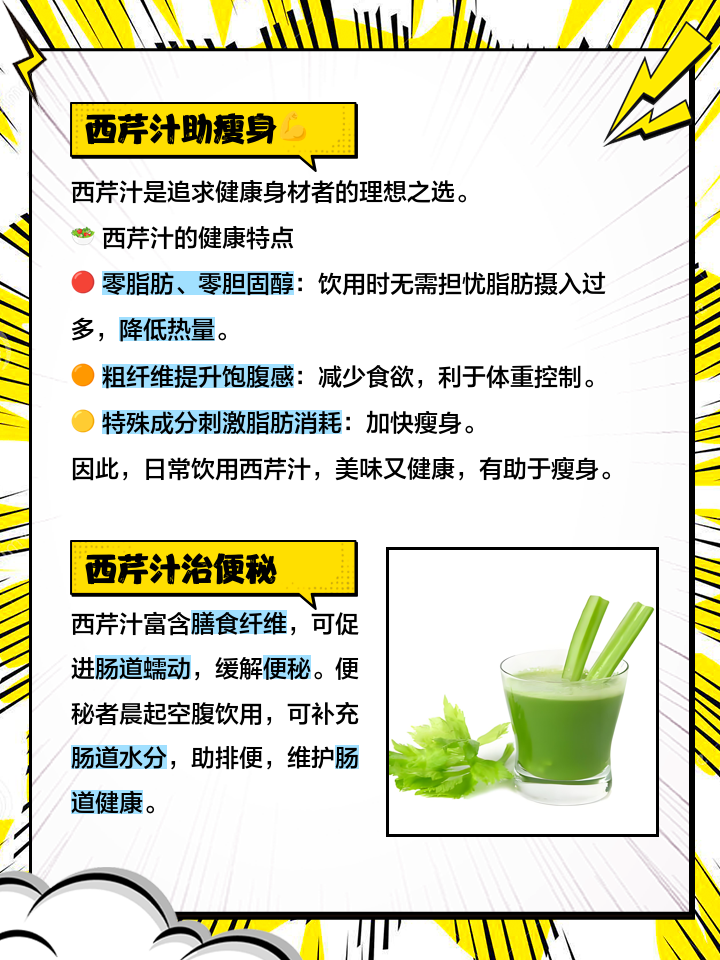 西芹汁助瘦身💪

西芹汁是追求健康身材者的理想之选。

🥗 西芹汁的健康特点

🔴 零脂肪、零胆固醇：饮用时无需担忧脂肪摄入过多，降低热量。

🟠 粗纤维提升饱腹感：减少食欲，利于体重控制。

🟡 特殊成分刺激脂肪消耗：加快瘦身。

因此，日常饮用西芹汁，美味又健康，有助于瘦身。

西芹汁治便秘

西芹汁富含膳食纤维，可促进肠道蠕动，缓解便秘。便秘者晨起空腹饮用，可补充肠道水分，助排便，维护肠道健康。